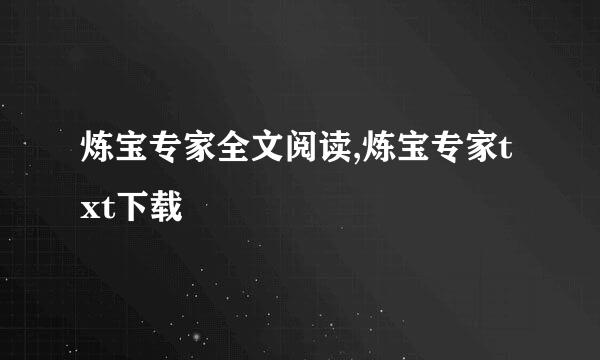 炼宝专家全文阅读,炼宝专家txt下载